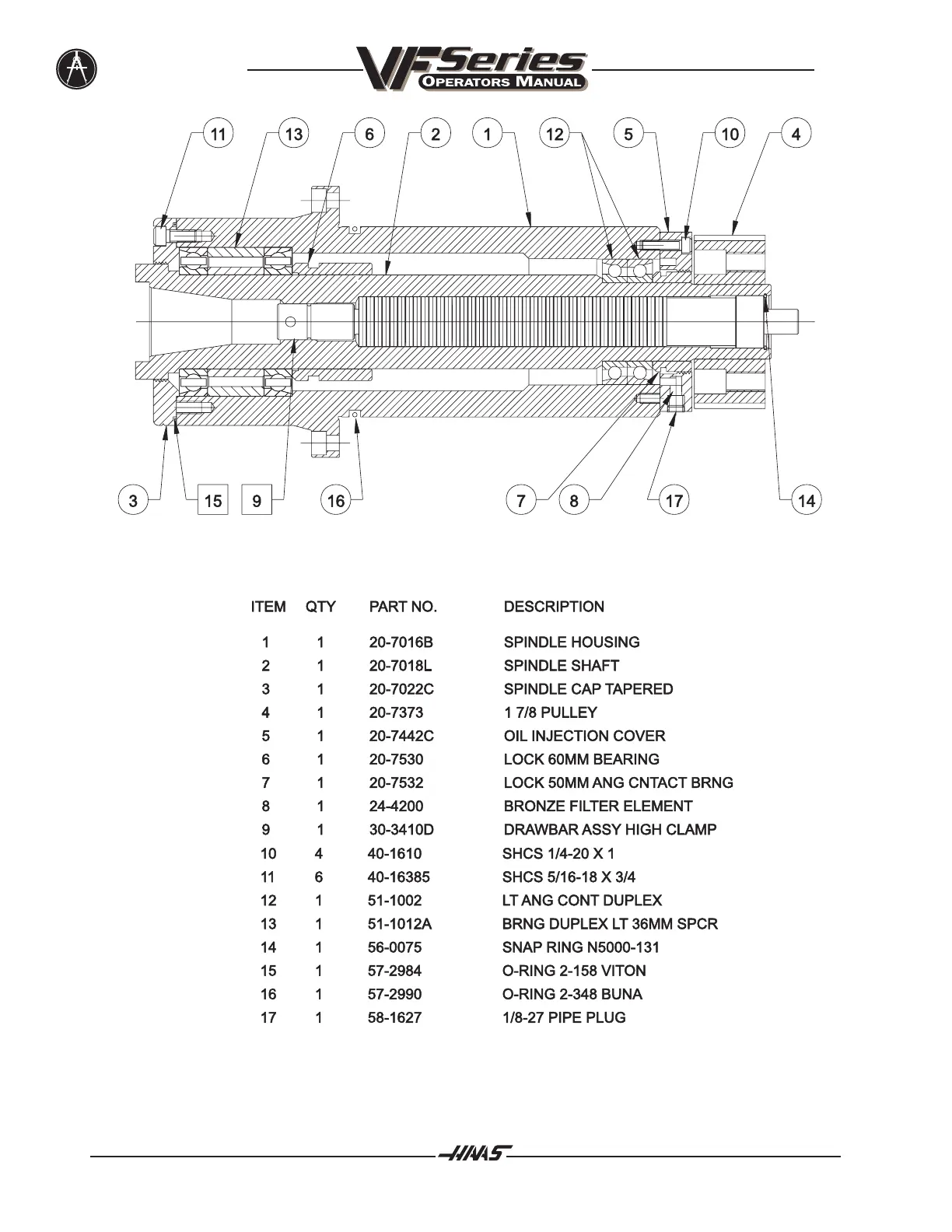 VF Series
OPERATORS MANUAL

11 13 6 2 1 12 5 10 4

3 15 9 16 7 8 17 14

| ITEM | QTY | PART NO. | DESCRIPTION |
|---|---|---|---|
| 1 | 1 | 20-7016B | SPINDLE HOUSING |
| 2 | 1 | 20-7018L | SPINDLE SHAFT |
| 3 | 1 | 20-7022C | SPINDLE CAP TAPERED |
| 4 | 1 | 20-7373 | 1 7/8 PULLEY |
| 5 | 1 | 20-7442C | OIL INJECTION COVER |
| 6 | 1 | 20-7530 | LOCK 60MM BEARING |
| 7 | 1 | 20-7532 | LOCK 50MM ANG CNTACT BRNG |
| 8 | 1 | 24-4200 | BRONZE FILTER ELEMENT |
| 9 | 1 | 30-3410D | DRAWBAR ASSY HIGH CLAMP |
| 10 | 4 | 40-1610 | SHCS 1/4-20 X 1 |
| 11 | 6 | 40-16385 | SHCS 5/16-18 X 3/4 |
| 12 | 1 | 51-1002 | LT ANG CONT DUPLEX |
| 13 | 1 | 51-1012A | BRNG DUPLEX LT 36MM SPCR |
| 14 | 1 | 56-0075 | SNAP RING N5000-131 |
| 15 | 1 | 57-2984 | O-RING 2-158 VITON |
| 16 | 1 | 57-2990 | O-RING 2-348 BUNA |
| 17 | 1 | 58-1627 | 1/8-27 PIPE PLUG |

HAAS